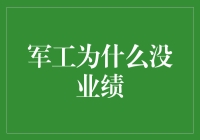 军工为什么没业绩